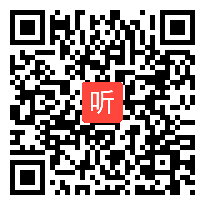 听